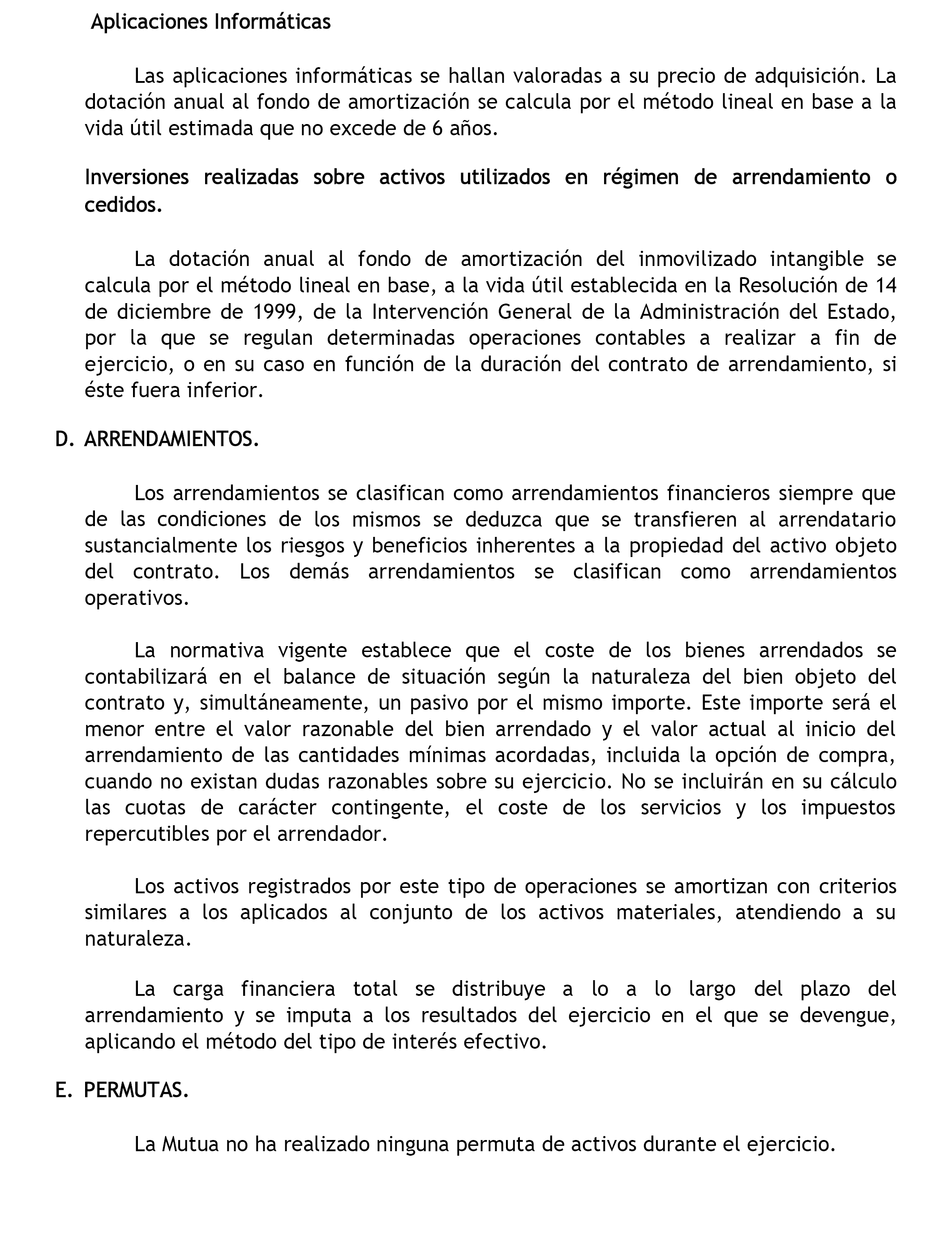 Aplicaciones Informáticas

Las aplicaciones informáticas se hallan valoradas a su precio de adquisición. La dotación anual al fondo de amortización se calcula por el método lineal en base a la vida útil estimada que no excede de 6 años.

Inversiones realizadas sobre activos utilizados en régimen de arrendamiento o cedidos.

La dotación anual al fondo de amortización del inmovilizado intangible se calcula por el método lineal en base, a la vida útil establecida en la Resolución de 14 de diciembre de 1999, de la Intervención General de la Administración del Estado, por la que se regulan determinadas operaciones contables a realizar a fin de ejercicio, o en su caso en función de la duración del contrato de arrendamiento, si éste fuera inferior.

D. ARRENDAMIENTOS.

Los arrendamientos se clasifican como arrendamientos financieros siempre que de las condiciones de los mismos se deduzca que se transfieren al arrendatario sustancialmente los riesgos y beneficios inherentes a la propiedad del activo objeto del contrato. Los demás arrendamientos se clasifican como arrendamientos operativos.

La normativa vigente establece que el coste de los bienes arrendados se contabilizará en el balance de situación según la naturaleza del bien objeto del contrato y, simultáneamente, un pasivo por el mismo importe. Este importe será el menor entre el valor razonable del bien arrendado y el valor actual al inicio del arrendamiento de las cantidades mínimas acordadas, incluida la opción de compra, cuando no existan dudas razonables sobre su ejercicio. No se incluirán en su cálculo las cuotas de carácter contingente, el coste de los servicios y los impuestos repercutibles por el arrendador.

Los activos registrados por este tipo de operaciones se amortizan con criterios similares a los aplicados al conjunto de los activos materiales, atendiendo a su naturaleza.

La carga financiera total se distribuye a lo a lo largo del plazo del arrendamiento y se imputa a los resultados del ejercicio en el que se devengue, aplicando el método del tipo de interés efectivo.

E. PERMUTAS.

La Mutua no ha realizado ninguna permuta de activos durante el ejercicio.